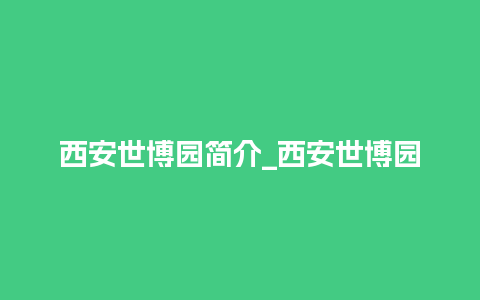 西安世博园简介_西安世博园